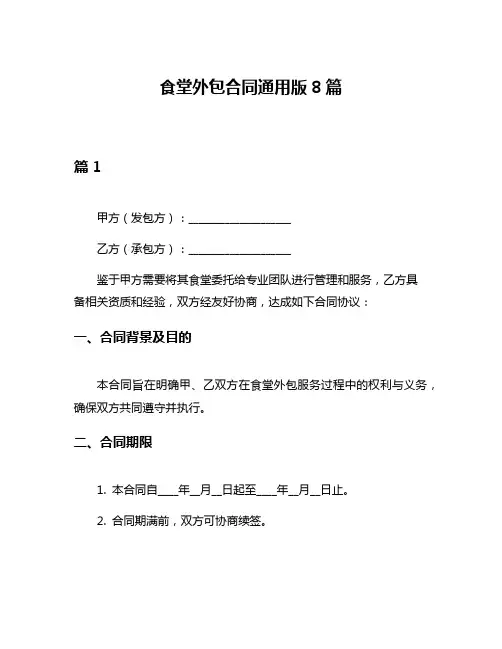 食堂外包合同通用版 8 篇

篇 1

甲方（发包方）：__________________

乙方（承包方）：__________________

鉴于甲方需要将其食堂委托给专业团队进行管理和服务，乙方具备相关资质和经验，双方经友好协商，达成如下合同协议：

一、合同背景及目的

本合同旨在明确甲、乙双方在食堂外包服务过程中的权利与义务，确保双方共同遵守并执行。

二、合同期限

1. 本合同自____年__月__日起至____年__月__日止。

2. 合同期满前，双方可协商续签。